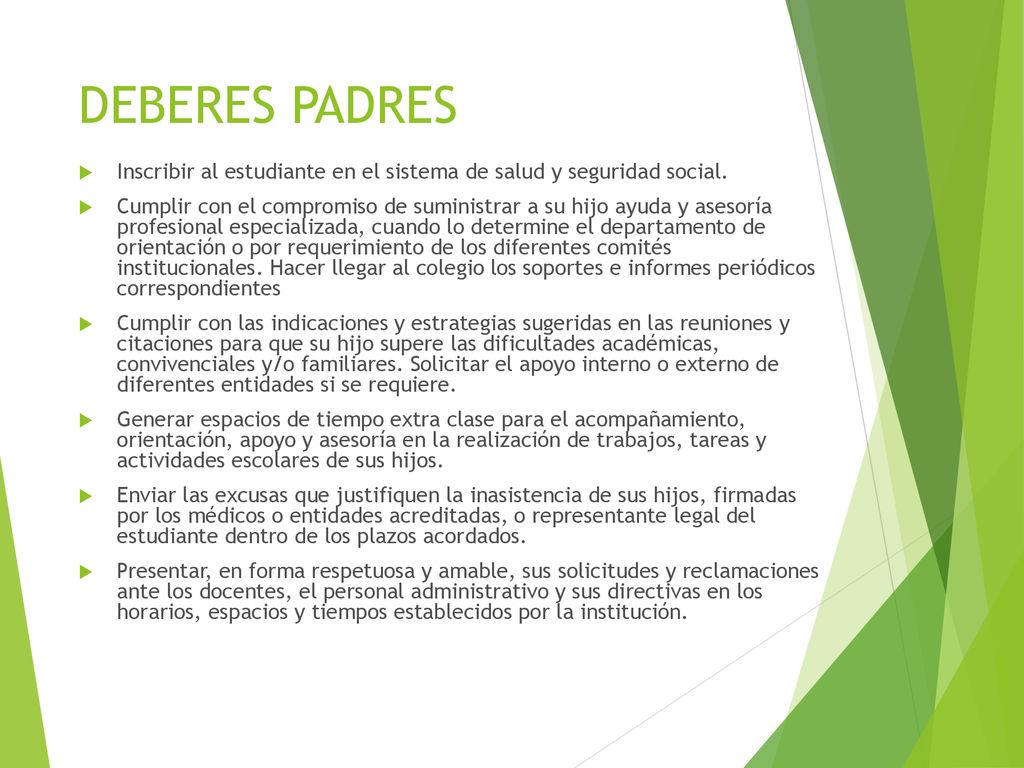 DEBERES PADRES

Inscribir al estudiante en el sistema de salud y seguridad social.

Cumplir con el compromiso de suministrar a su hijo ayuda y asesoría profesional especializada, cuando lo determine el departamento de orientación o por requerimiento de los diferentes comités institucionales. Hacer llegar al colegio los soportes e informes periódicos correspondientes

Cumplir con las indicaciones y estrategias sugeridas en las reuniones y citaciones para que su hijo supere las dificultades académicas, convivenciales y/o familiares. Solicitar el apoyo interno o externo de diferentes entidades si se requiere.

Generar espacios de tiempo extra clase para el acompañamiento, orientación, apoyo y asesoría en la realización de trabajos, tareas y actividades escolares de sus hijos.

Enviar las excusas que justifiquen la inasistencia de sus hijos, firmadas por los médicos o entidades acreditadas, o representante legal del estudiante dentro de los plazos acordados.

Presentar, en forma respetuosa y amable, sus solicitudes y reclamaciones ante los docentes, el personal administrativo y sus directivas en los horarios, espacios y tiempos establecidos por la institución.